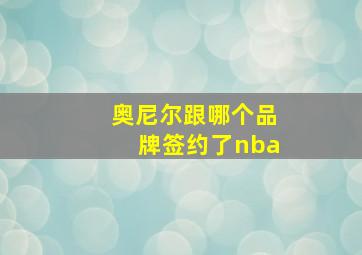 奥尼尔跟哪个品牌签约了nba